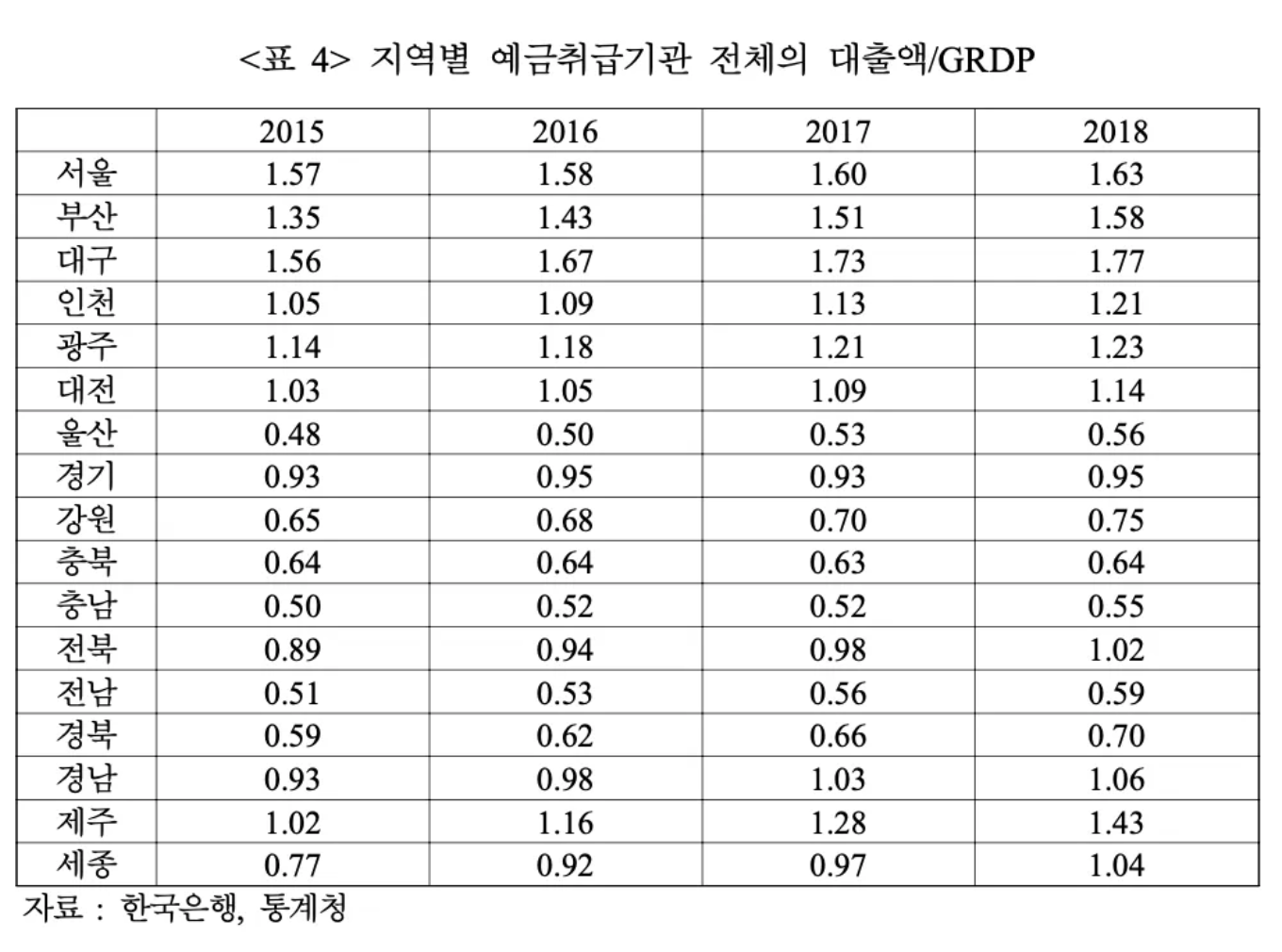 <표 4> 지역별 예금취급기관 전체의 대출액/GRDP

|  | 2015 | 2016 | 2017 | 2018 |
|---|---|---|---|---|
| 서울 | 1.57 | 1.58 | 1.60 | 1.63 |
| 부산 | 1.35 | 1.43 | 1.51 | 1.58 |
| 대구 | 1.56 | 1.67 | 1.73 | 1.77 |
| 인천 | 1.05 | 1.09 | 1.13 | 1.21 |
| 광주 | 1.14 | 1.18 | 1.21 | 1.23 |
| 대전 | 1.03 | 1.05 | 1.09 | 1.14 |
| 울산 | 0.48 | 0.50 | 0.53 | 0.56 |
| 경기 | 0.93 | 0.95 | 0.93 | 0.95 |
| 강원 | 0.65 | 0.68 | 0.70 | 0.75 |
| 충북 | 0.64 | 0.64 | 0.63 | 0.64 |
| 충남 | 0.50 | 0.52 | 0.52 | 0.55 |
| 전북 | 0.89 | 0.94 | 0.98 | 1.02 |
| 전남 | 0.51 | 0.53 | 0.56 | 0.59 |
| 경북 | 0.59 | 0.62 | 0.66 | 0.70 |
| 경남 | 0.93 | 0.98 | 1.03 | 1.06 |
| 제주 | 1.02 | 1.16 | 1.28 | 1.43 |
| 세종 | 0.77 | 0.92 | 0.97 | 1.04 |

자료 : 한국은행, 통계청